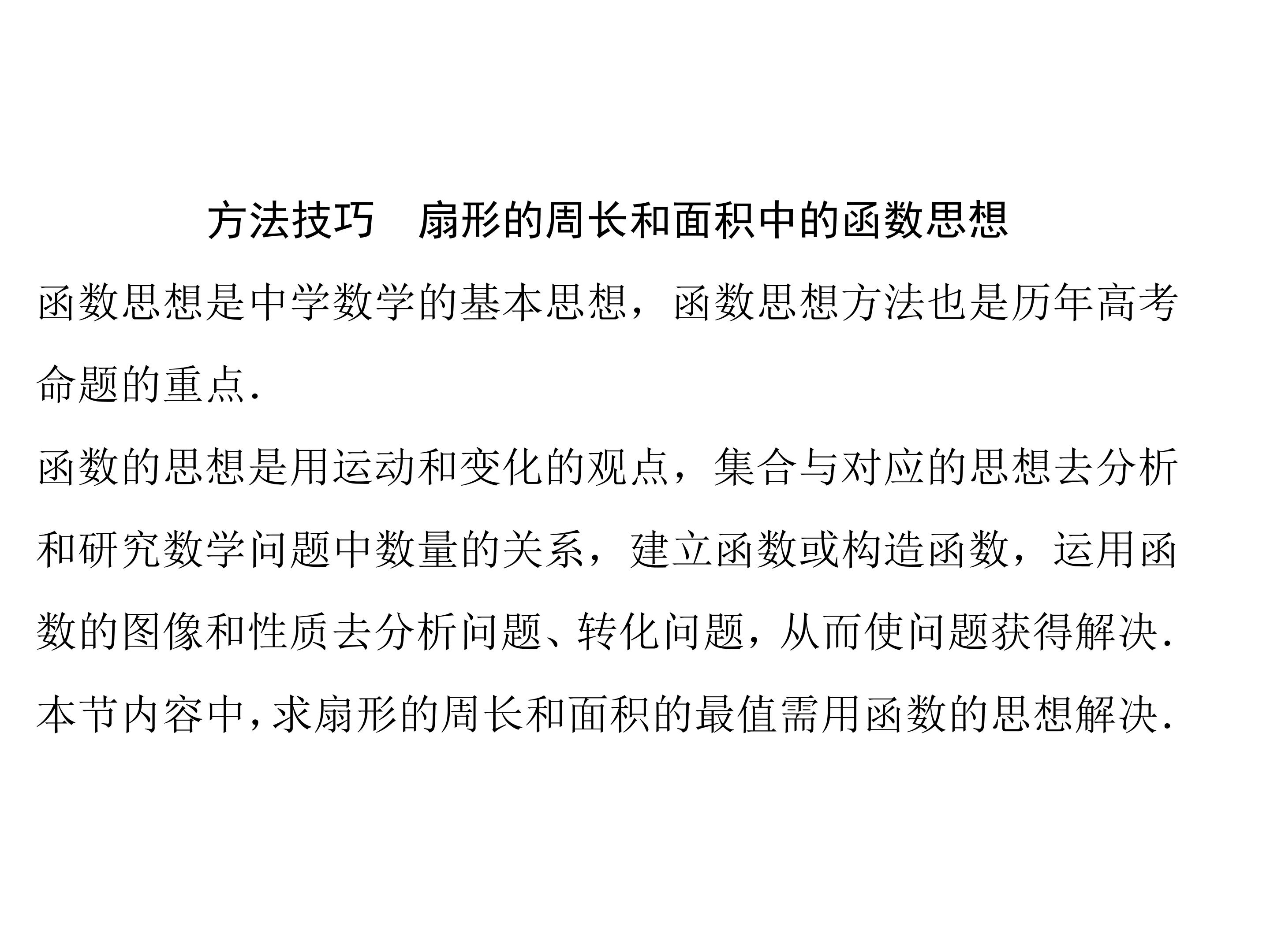 方法技巧 扇形的周长和面积中的函数思想

函数思想是中学数学的基本思想，函数思想方法也是历年高考命题的重点.

函数的思想是用运动和变化的观点，集合与对应的思想去分析和研究数学问题中数量的关系，建立函数或构造函数，运用函数的图像和性质去分析问题、转化问题，从而使问题获得解决.

本节内容中,求扇形的周长和面积的最值需用函数的思想解决.